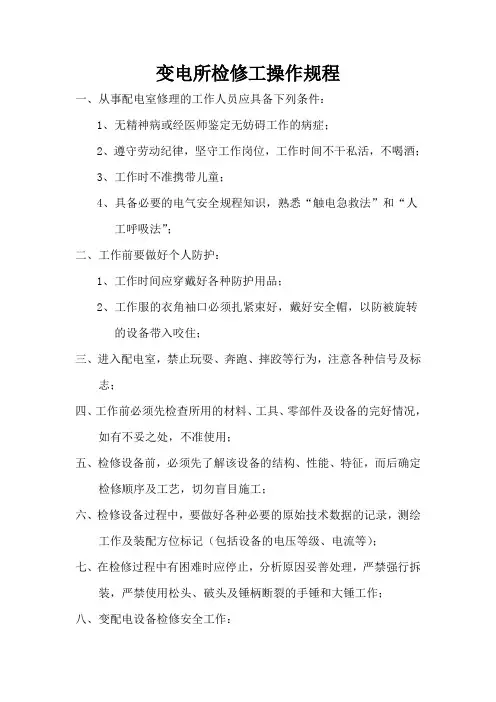 变电所检修工操作规程

一、从事配电室修理的工作人员应具备下列条件：

1、无精神病或经医师鉴定无妨碍工作的病症；

2、遵守劳动纪律，坚守工作岗位，工作时间不干私活，不喝酒；

3、工作时不准携带儿童；

4、具备必要的电气安全规程知识，熟悉“触电急救法”和“人工呼吸法”；

二、工作前要做好个人防护：

1、工作时间应穿戴好各种防护用品；

2、工作服的衣角袖口必须扎紧束好，戴好安全帽，以防被旋转的设备带入咬住；

三、进入配电室，禁止玩耍、奔跑、摔跤等行为，注意各种信号及标志；

四、工作前必须先检查所用的材料、工具、零部件及设备的完好情况，如有不妥之处，不准使用；

五、检修设备前，必须先了解该设备的结构、性能、特征，而后确定检修顺序及工艺，切勿盲目施工；

六、检修设备过程中，要做好各种必要的原始技术数据的记录，测绘工作及装配方位标记（包括设备的电压等级、电流等）；

七、在检修过程中有困难时应停止，分析原因妥善处理，严禁强行拆装，严禁使用松头、破头及锤柄断裂的手锤和大锤工作；

八、变配电设备检修安全工作：